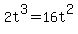 $2t^3=16t^2$